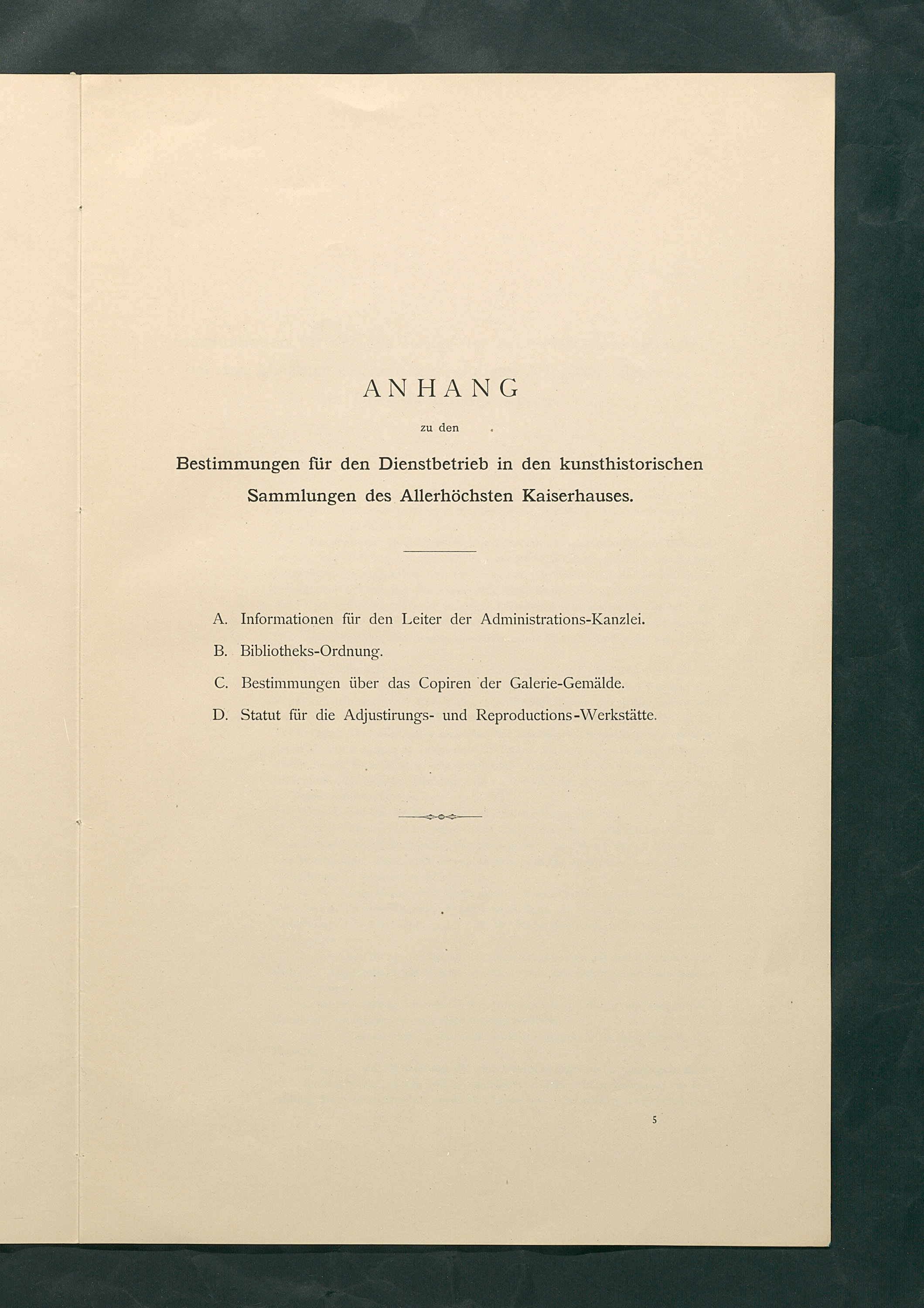 ANHANG

zu den

Bestimmungen für den Dienstbetrieb in den kunsthistorischen Sammlungen des Allerhöchsten Kaiserhauses.

A. Informationen für den Leiter der Administrations-Kanzlei.

B. Bibliotheks-Ordnung.

C. Bestimmungen über das Copiren der Galerie-Gemälde.

D. Statut für die Adjustirungs- und Reproductions-Werkstätte.

5